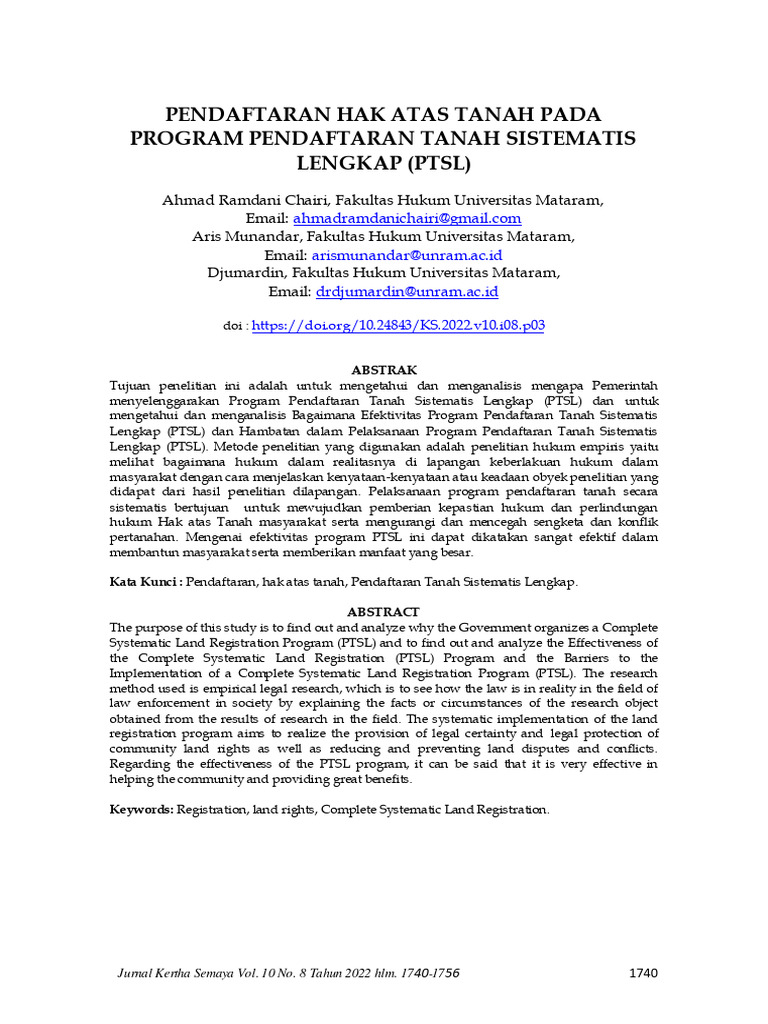 PENDAFTARAN HAK ATAS TANAH PADA PROGRAM PENDAFTARAN TANAH SISTEMATIS LENGKAP (PTSL)

Ahmad Ramdani Chairi, Fakultas Hukum Universitas Mataram,
Email: ahmadramdanichairi@gmail.com
Aris Munandar, Fakultas Hukum Universitas Mataram,
Email: arismunandar@unram.ac.id
Djumardin, Fakultas Hukum Universitas Mataram,
Email: drdjumardin@unram.ac.id

doi : https://doi.org/10.24843/KS.2022.v10.i08.p03

ABSTRAK
Tujuan penelitian ini adalah untuk mengetahui dan menganalisis mengapa Pemerintah menyelenggarakan Program Pendaftaran Tanah Sistematis Lengkap (PTSL) dan untuk mengetahui dan menganalisis Bagaimana Efektivitas Program Pendaftaran Tanah Sistematis Lengkap (PTSL) dan Hambatan dalam Pelaksanaan Program Pendaftaran Tanah Sistematis Lengkap (PTSL). Metode penelitian yang digunakan adalah penelitian hukum empiris yaitu melihat bagaimana hukum dalam realitasnya di lapangan keberlakuan hukum dalam masyarakat dengan cara menjelaskan kenyataan-kenyataan atau keadaan obyek penelitian yang didapat dari hasil penelitian dilapangan. Pelaksanaan program pendaftaran tanah secara sistematis bertujuan untuk mewujudkan pemberian kepastian hukum dan perlindungan hukum Hak atas Tanah masyarakat serta mengurangi dan mencegah sengketa dan konflik pertanahan. Mengenai efektivitas program PTSL ini dapat dikatakan sangat efektif dalam membantun masyarakat serta memberikan manfaat yang besar.

Kata Kunci : Pendaftaran, hak atas tanah, Pendaftaran Tanah Sistematis Lengkap.

ABSTRACT
The purpose of this study is to find out and analyze why the Government organizes a Complete Systematic Land Registration Program (PTSL) and to find out and analyze the Effectiveness of the Complete Systematic Land Registration (PTSL) Program and the Barriers to the Implementation of a Complete Systematic Land Registration Program (PTSL). The research method used is empirical legal research, which is to see how the law is in reality in the field of law enforcement in society by explaining the facts or circumstances of the research object obtained from the results of research in the field. The systematic implementation of the land registration program aims to realize the provision of legal certainty and legal protection of community land rights as well as reducing and preventing land disputes and conflicts. Regarding the effectiveness of the PTSL program, it can be said that it is very effective in helping the community and providing great benefits.

Keywords: Registration, land rights, Complete Systematic Land Registration.

Jurnal Kertha Semaya Vol. 10 No. 8 Tahun 2022 hlm. 1740-1756 1740